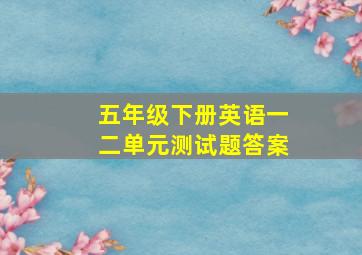 五年级下册英语一二单元测试题答案